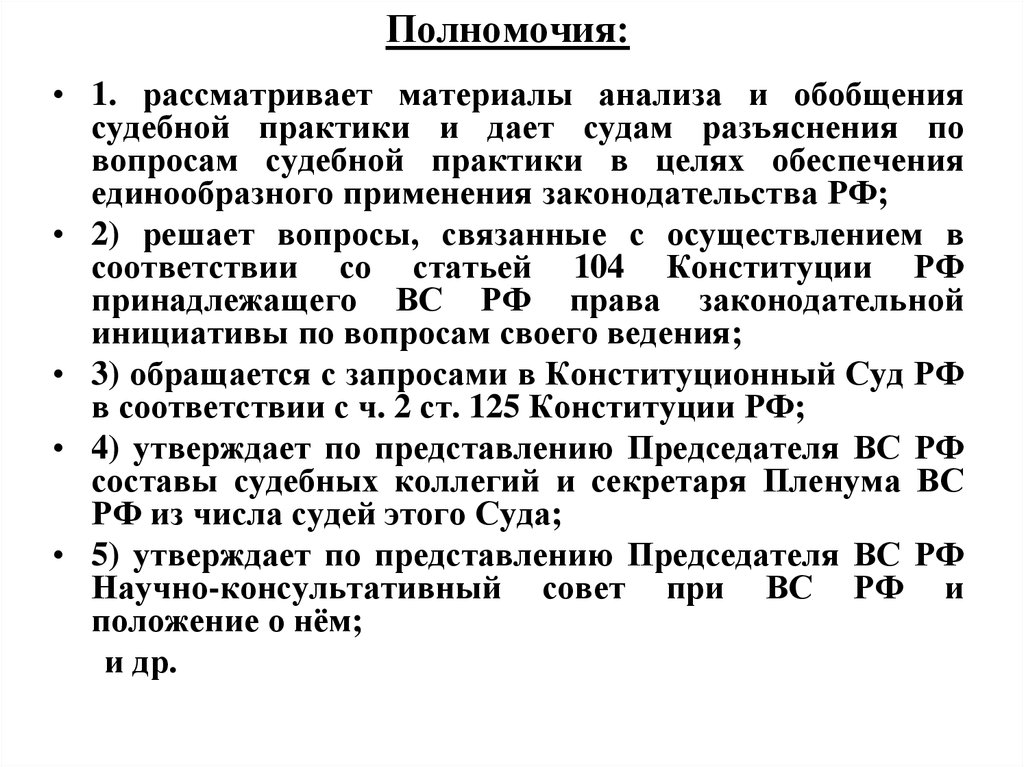 Полномочия:

• 1. рассматривает материалы анализа и обобщения судебной практики и дает судам разъяснения по вопросам судебной практики в целях обеспечения единообразного применения законодательства РФ;

• 2) решает вопросы, связанные с осуществлением в соответствии со статьей 104 Конституции РФ принадлежащего ВС РФ права законодательной инициативы по вопросам своего ведения;

• 3) обращается с запросами в Конституционный Суд РФ в соответствии с ч. 2 ст. 125 Конституции РФ;

• 4) утверждает по представлению Председателя ВС РФ составы судебных коллегий и секретаря Пленума ВС РФ из числа судей этого Суда;

• 5) утверждает по представлению Председателя ВС РФ Научно-консультативный совет при ВС РФ и положение о нём;

и др.